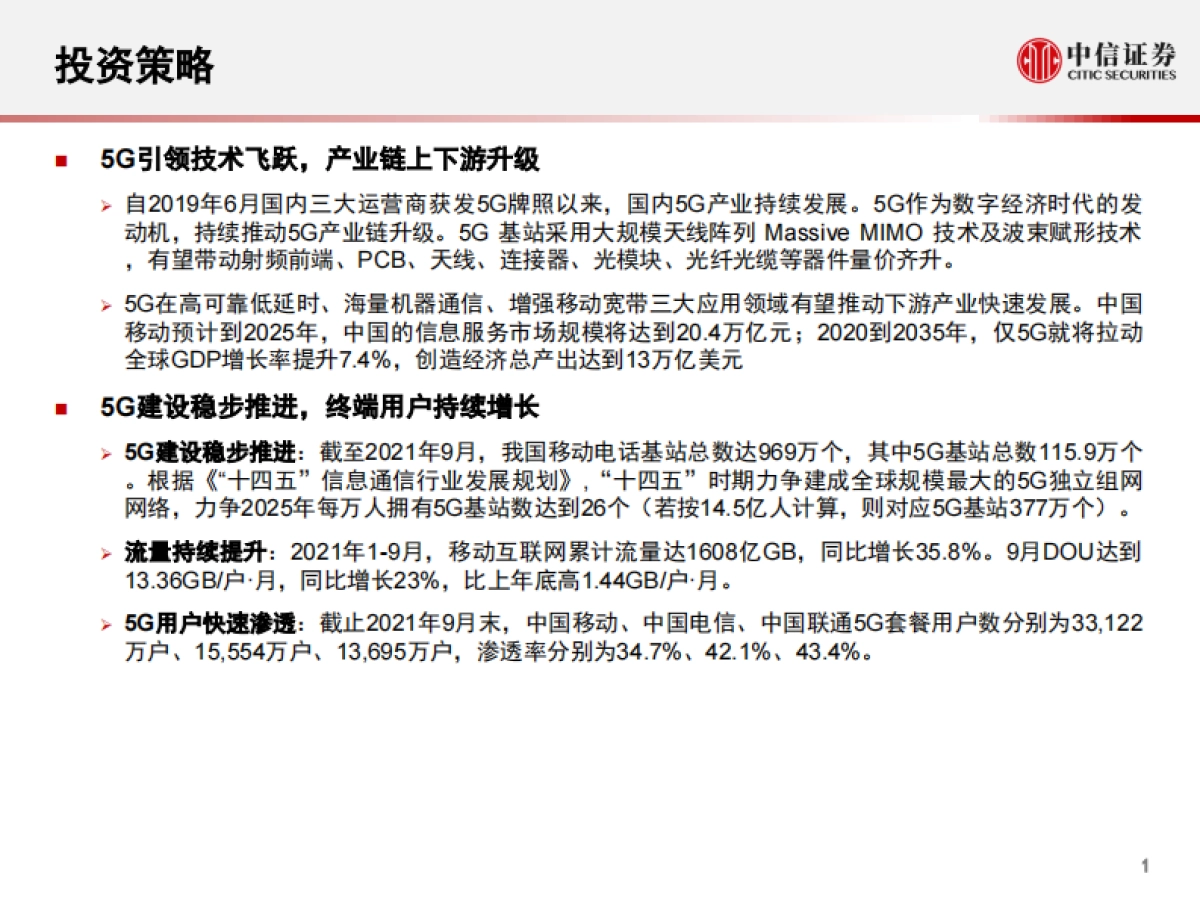 投资策略

中信证券
CITIC SECURITIES

5G引领技术飞跃，产业链上下游升级

自2019年6月国内三大运营商获发5G牌照以来，国内5G产业持续发展。5G作为数字经济时代的发动机，持续推动5G产业链升级。5G 基站采用大规模天线阵列 Massive MIMO 技术及波束赋形技术，有望带动射频前端、PCB、天线、连接器、光模块、光纤光缆等器件量价齐升。

5G在高可靠低延时、海量机器通信、增强移动宽带三大应用领域有望推动下游产业快速发展。中国移动预计到2025年，中国的信息服务市场规模将达到20.4万亿元；2020到2035年，仅5G就将拉动全球GDP增长率提升7.4%，创造经济总产出达到13万亿美元

5G建设稳步推进，终端用户持续增长

5G建设稳步推进：截至2021年9月，我国移动电话基站总数达969万个，其中5G基站总数115.9万个。根据《“十四五”信息通信行业发展规划》，“十四五”时期力争建成全球规模最大的5G独立组网网络，力争2025年每万人拥有5G基站数达到26个（若按14.5亿人计算，则对应5G基站377万个）。

流量持续提升：2021年1-9月，移动互联网累计流量达1608亿GB，同比增长35.8%。9月DOU达到13.36GB/户·月，同比增长23%，比上年底高1.44GB/户·月。

5G用户快速渗透：截止2021年9月末，中国移动、中国电信、中国联通5G套餐用户数分别为33,122万户、15,554万户、13,695万户，渗透率分别为34.7%、42.1%、43.4%。

1